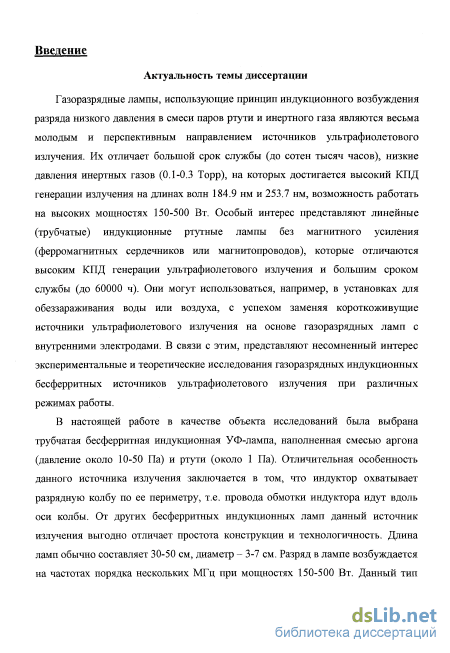 Введение

Актуальность темы диссертации

Газоразрядные лампы, использующие принцип индукционного возбуждения разряда низкого давления в смеси паров ртути и инертного газа являются весьма молодым и перспективным направлением источников ультрафиолетового излучения. Их отличает большой срок службы (до сотен тысяч часов), низкие давления инертных газов (0.1-0.3 Торр), на которых достигается высокий КПД генерации излучения на длинах волн 184.9 нм и 253.7 нм, возможность работать на высоких мощностях 150-500 Вт. Особый интерес представляют линейные (трубчатые) индукционные ртутные лампы без магнитного усиления (ферромагнитных сердечников или магнитопроводов), которые отличаются высоким КПД генерации ультрафиолетового излучения и большим сроком службы (до 60000 ч). Они могут использоваться, например, в установках для обеззараживания воды или воздуха, с успехом заменяя короткоживущие источники ультрафиолетового излучения на основе газоразрядных ламп с внутренними электродами. В связи с этим, представляют несомненный интерес экспериментальные и теоретические исследования газоразрядных индукционных бесферритных источников ультрафиолетового излучения при различных режимах работы.

В настоящей работе в качестве объекта исследований была выбрана трубчатая бесферритная индукционная УФ-лампа, наполненная смесью аргона (давление около 10-50 Па) и ртути (около 1 Па). Отличительная особенность данного источника излучения заключается в том, что индуктор охватывает разрядную колбу по ее периметру, т.е. провода обмотки индуктора идут вдоль оси колбы. От других бесферритных индукционных ламп данный источник излучения выгодно отличает простота конструкции и технологичность. Длина ламп обычно составляет 30-50 см, диаметр – 3-7 см. Разряд в лампе возбуждается на частотах порядка нескольких МГц при мощностях 150-500 Вт. Данный тип

dsLib.net
библиотека диссертаций